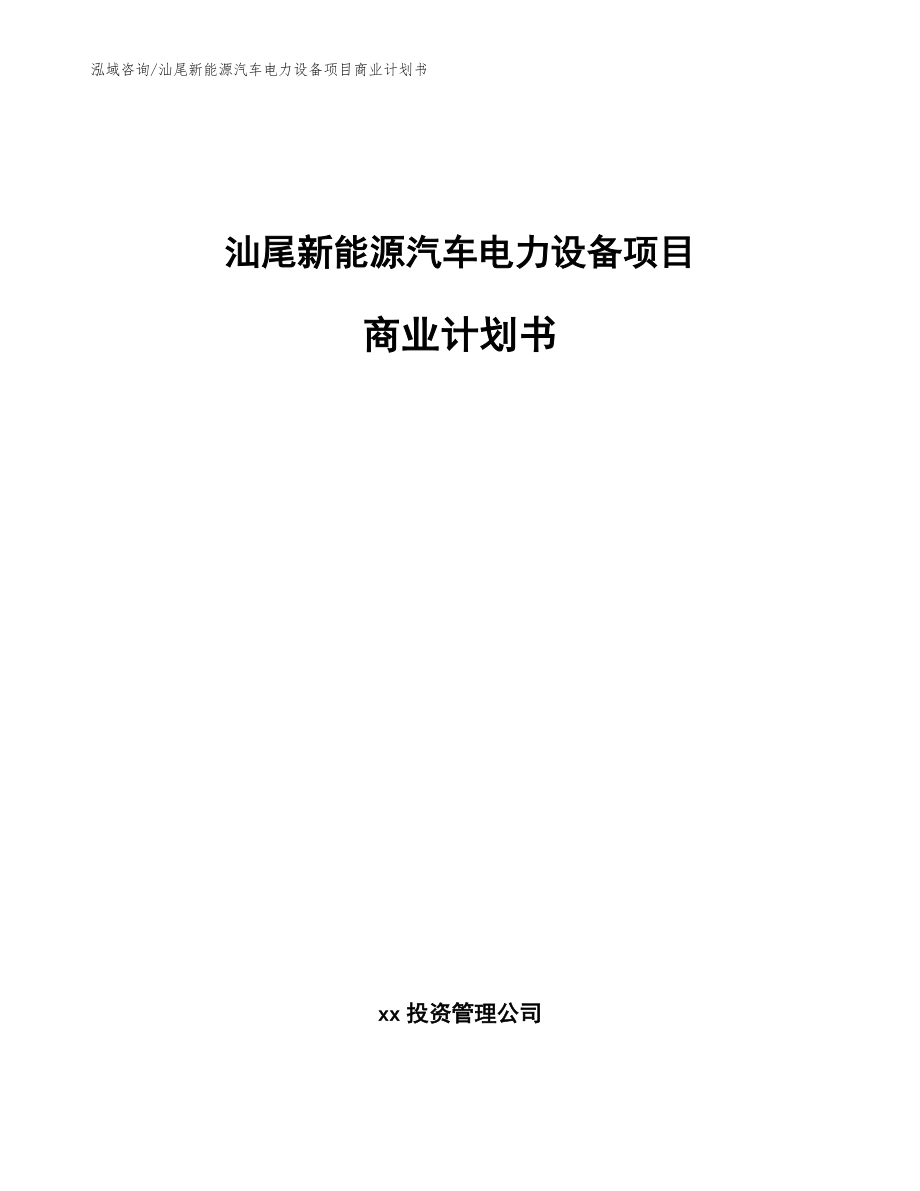 泓域咨询/汕尾新能源汽车电力设备项目商业计划书

汕尾新能源汽车电力设备项目

商业计划书

xx 投资管理公司